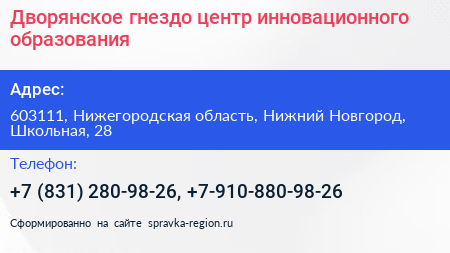 Дворянское гнездо центр инновационного образования

Адрес:

603111, Нижегородская область, Нижний Новгород, Школьная, 28

Телефон:

+7 (831) 280-98-26, +7-910-880-98-26

Сформированно на сайте spravka-region.ru